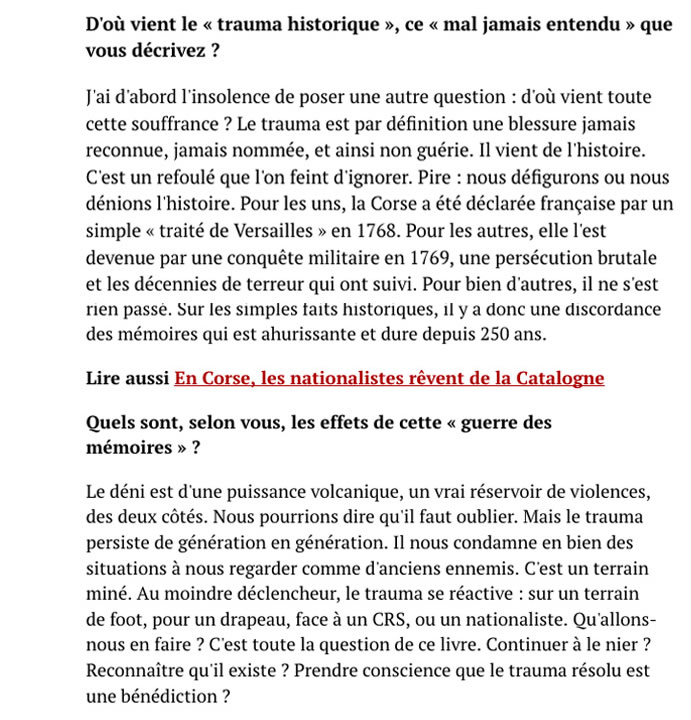 D'où vient le « trauma historique », ce « mal jamais entendu » que vous décrivez ?

J'ai d'abord l'insolence de poser une autre question : d'où vient toute cette souffrance ? Le trauma est par définition une blessure jamais reconnue, jamais nommée, et ainsi non guérie. Il vient de l'histoire. C'est un refoulé que l'on feint d'ignorer. Pire : nous défigurons ou nous dénions l'histoire. Pour les uns, la Corse a été déclarée française par un simple « traité de Versailles » en 1768. Pour les autres, elle l'est devenue par une conquête militaire en 1769, une persécution brutale et les décennies de terreur qui ont suivi. Pour bien d'autres, il ne s'est rien passé. Sur les simples faits historiques, il y a donc une discordance des mémoires qui est ahurissante et dure depuis 250 ans.

Lire aussi En Corse, les nationalistes rêvent de la Catalogne

Quels sont, selon vous, les effets de cette « guerre des mémoires » ?

Le déni est d'une puissance volcanique, un vrai réservoir de violences, des deux côtés. Nous pourrions dire qu'il faut oublier. Mais le trauma persiste de génération en génération. Il nous condamne en bien des situations à nous regarder comme d'anciens ennemis. C'est un terrain miné. Au moindre déclencheur, le trauma se réactive : sur un terrain de foot, pour un drapeau, face à un CRS, ou un nationaliste. Qu'allons-nous en faire ? C'est toute la question de ce livre. Continuer à le nier ? Reconnaître qu'il existe ? Prendre conscience que le trauma résolu est une bénédiction ?